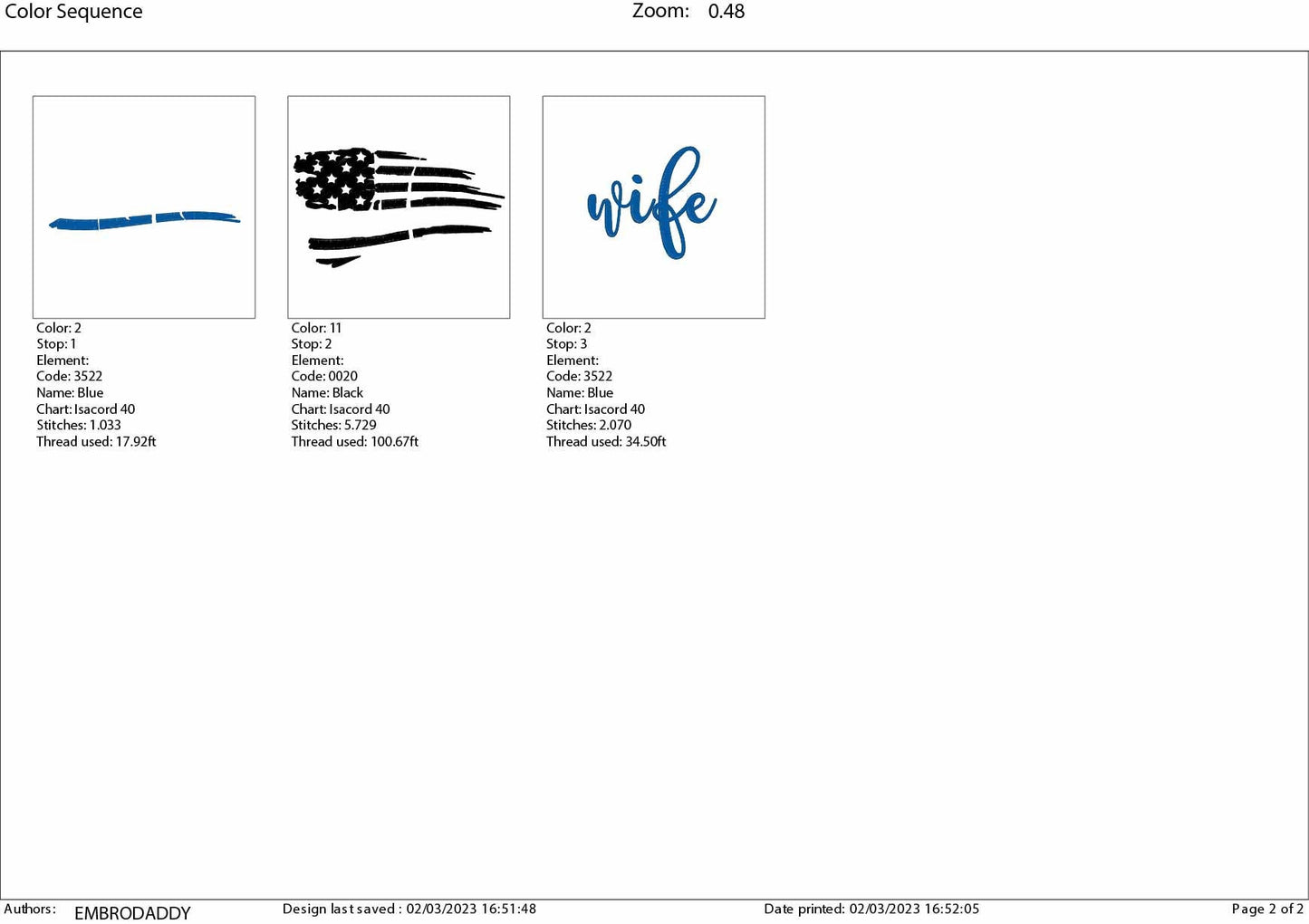 Color Sequence

Zoom: 0.48

Color: 2
Stop: 1
Element:
Code: 3522
Name: Blue
Chart: Isacord 40
Stitches: 1.033
Thread used: 17.92ft

Color: 11
Stop: 2
Element:
Code: 0020
Name: Black
Chart: Isacord 40
Stitches: 5.729
Thread used: 100.67ft

wife

Color: 2
Stop: 3
Element:
Code: 3522
Name: Blue
Chart: Isacord 40
Stitches: 2.070
Thread used: 34.50ft

Authors: EMBRODADDY

Design last saved : 02/03/2023 16:51:48

Date printed: 02/03/2023 16:52:05

Page 2 of 2